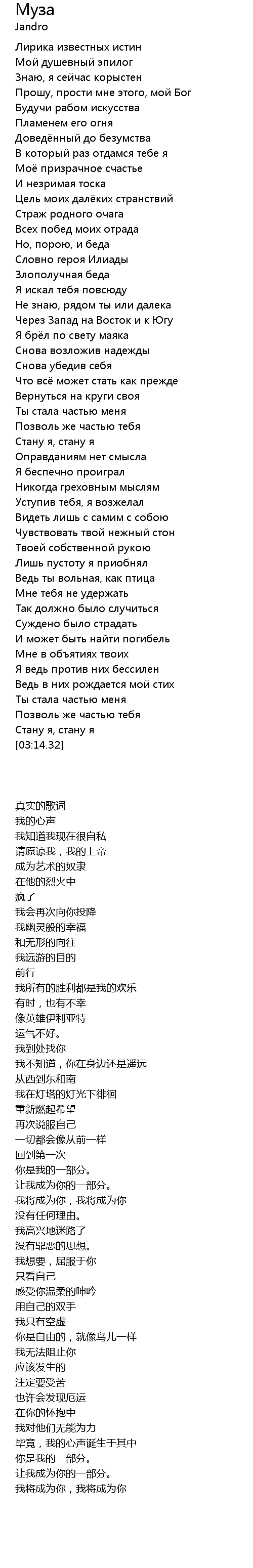 Муза
Jandro

Лирика известных истин
Мой душевный эпилог
Знаю, я сейчас корыстен
Прошу, прости мне этого, мой Бог
Будучи рабом искусства
Пламенем его огня
Доведённый до безумства
В который раз отдамся тебе я
Моё призрачное счастье
И незримая тоска
Цель моих далёких странствий
Страж родного очага
Всех побед моих отрада
Но, порою, и беда
Словно героя Илиады
Злополучная беда
Я искал тебя повсюду
Не знаю, рядом ты или далека
Через Запад на Восток и к Югу
Я брёл по свету маяка
Снова возложив надежды
Снова убедив себя
Что всё может стать как прежде
Вернуться на круги своя
Ты стала частью меня
Позволь же частью тебя
Стану я, стану я
Оправданиям нет смысла
Я беспечно проиграл
Никогда греховным мыслям
Уступив тебя, я возжелал
Видеть лишь с самим с собою
Чувствовать твой нежный стон
Твоей собственной рукою
Лишь пустоту я приобнял
Ведь ты вольная, как птица
Мне тебя не удержать
Так должно было случиться
Суждено было страдать
И может быть найти погибель
Мне в объятиях твоих
Я ведь против них бессилен
Ведь в них рождается мой стих
Ты стала частью меня
Позволь же частью тебя
Стану я, стану я
[03:14.32]

真实的歌词
我的心声
我知道我现在很自私
请原谅我，我的上帝
成为艺术的奴隶
在他的烈火中
疯了
我会再次向你投降
我幽灵般的幸福
和无形的向往
我远游的目的
前行
我所有的胜利都是我的欢乐
有时，也有不幸
像英雄伊利亚特
运气不好。
我到处找你
我不知道，你在身边还是遥远
从西到东和南
我在灯塔的灯光下徘徊
重新燃起希望
再次说服自己
一切都会像从前一样
回到第一次
你是我的一部分。
让我成为你的一部分。
我将成为你，我将成为你
没有任何理由。
我高兴地迷路了
没有罪恶的思想。
我想要，屈服于你
只看自己
感受你温柔的呻吟
用自己的双手
我只有空虚
你是自由的，就像鸟儿一样
我无法阻止你
应该发生的
注定要受苦
也许会发现厄运
在你的怀抱中
我对他们无能为力
毕竟，我的心声诞生于其中
你是我的一部分。
让我成为你的一部分。
我将成为你，我将成为你